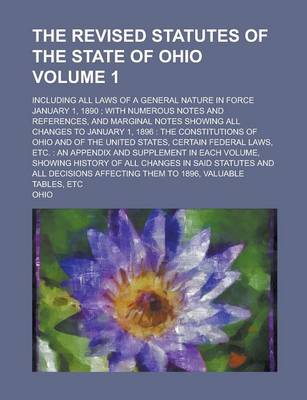 THE REVISED STATUTES OF THE STATE OF OHIO VOLUME 1

INCLUDING ALL LAWS OF A GENERAL NATURE IN FORCE JANUARY 1, 1890 ; WITH NUMEROUS NOTES AND REFERENCES, AND MARGINAL NOTES SHOWING ALL CHANGES TO JANUARY 1, 1896 : THE CONSTITUTIONS OF OHIO AND OF THE UNITED STATES, CERTAIN FEDERAL LAWS, ETC. : AN APPENDIX AND SUPPLEMENT IN EACH VOLUME, SHOWING HISTORY OF ALL CHANGES IN SAID STATUTES AND ALL DECISIONS AFFECTING THEM TO 1896, VALUABLE TABLES, ETC

OHIO